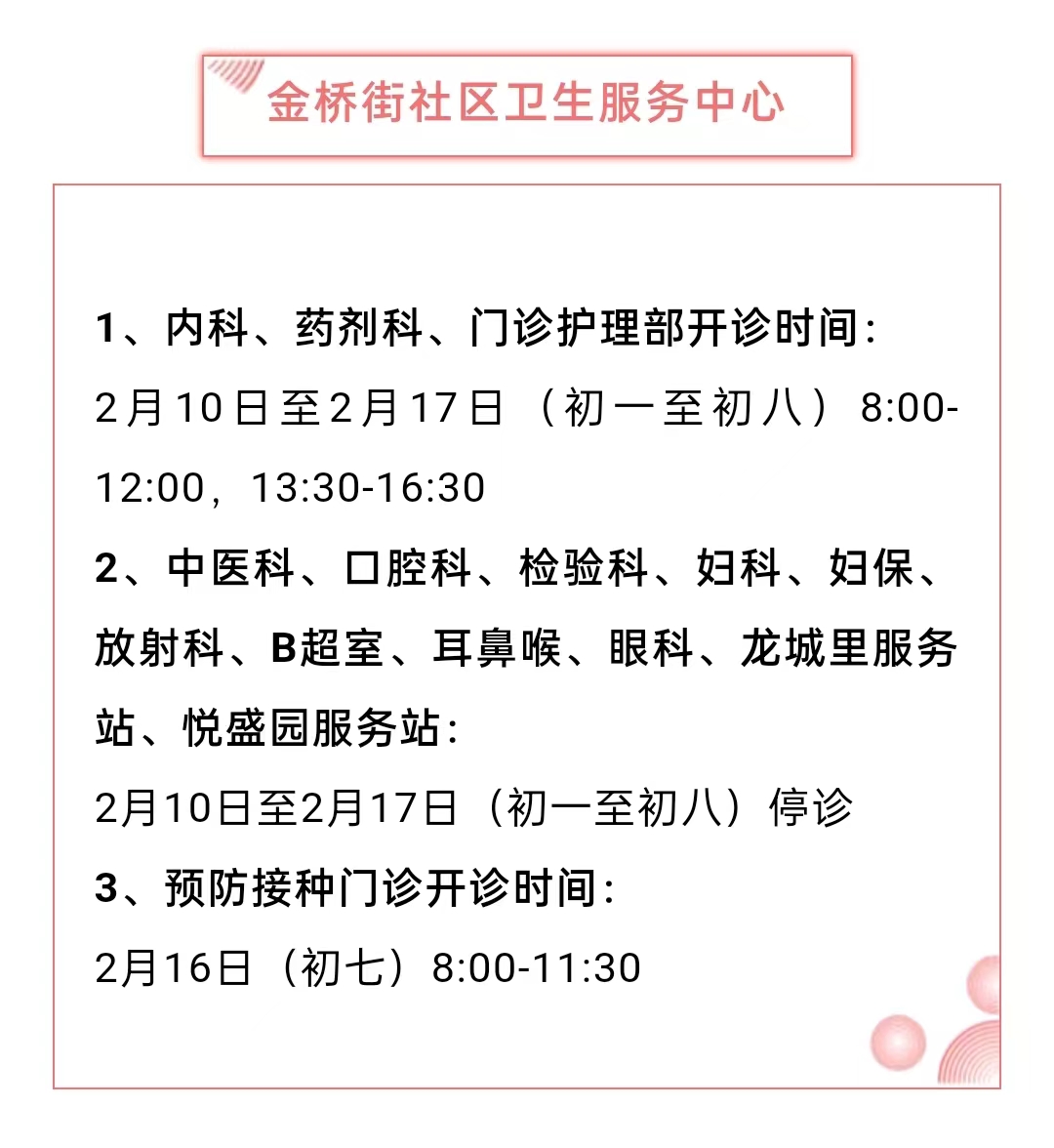 金桥街社区卫生服务中心

1、内科、药剂科、门诊护理部开诊时间:

2月10日至2月17日（初一至初八）8:00-12:00，13:30-16:30

2、中医科、口腔科、检验科、妇科、妇保、放射科、B超室、耳鼻喉、眼科、龙城里服务站、悦盛园服务站:

2月10日至2月17日（初一至初八）停诊

3、预防接种门诊开诊时间:

2月16日（初七）8:00-11:30